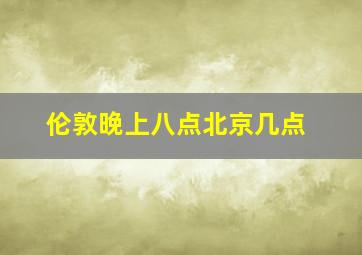 伦敦晚上八点北京几点